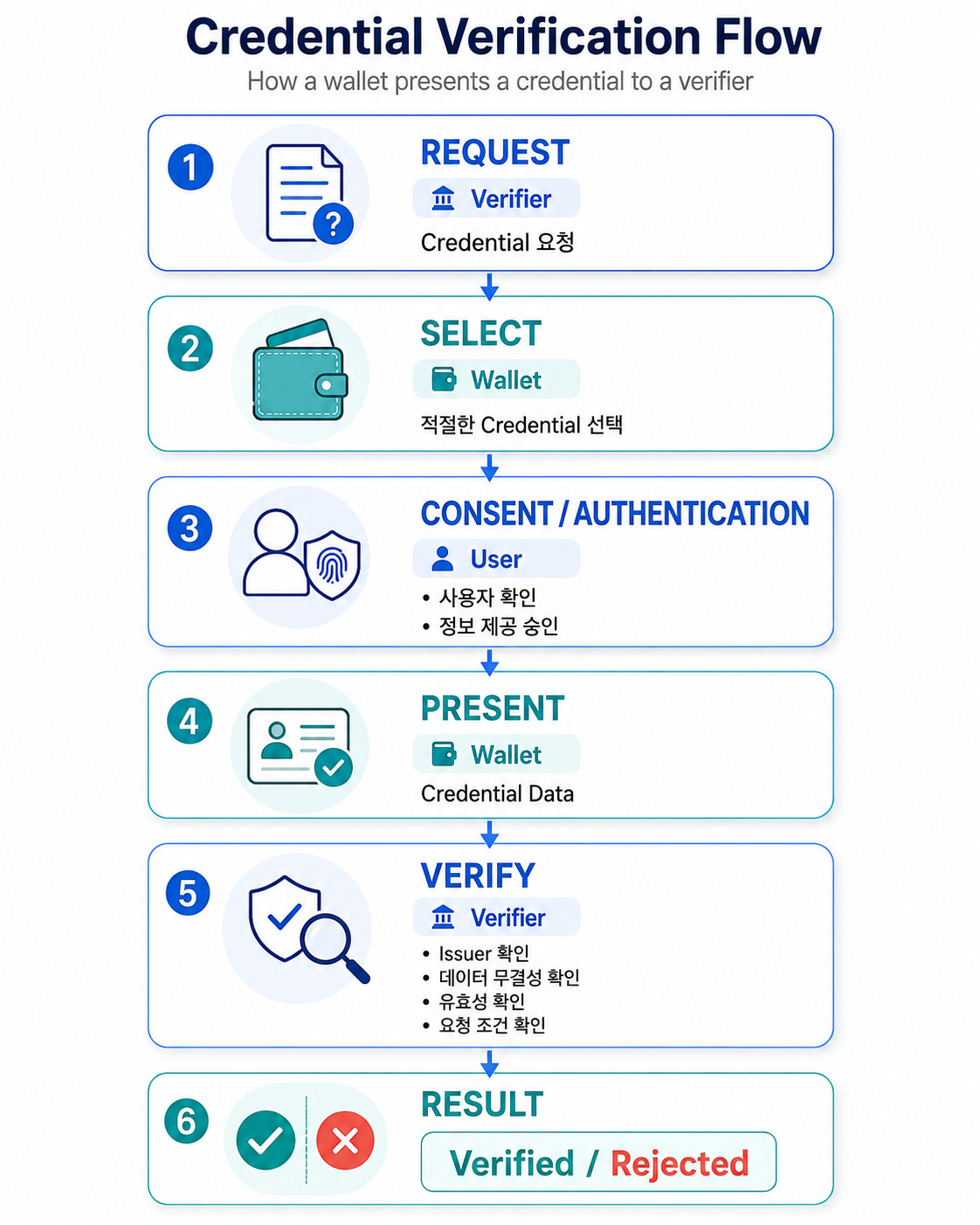 Credential Verification Flow

How a wallet presents a credential to a verifier

1

REQUEST

Verifier

Credential 요청

2

SELECT

Wallet

적절한 Credential 선택

3

CONSENT / AUTHENTICATION

User

• 사용자 확인
• 정보 제공 승인

4

PRESENT

Wallet

Credential Data

5

VERIFY

Verifier

• Issuer 확인
• 데이터 무결성 확인
• 유효성 확인
• 요청 조건 확인

6

RESULT

Verified / Rejected